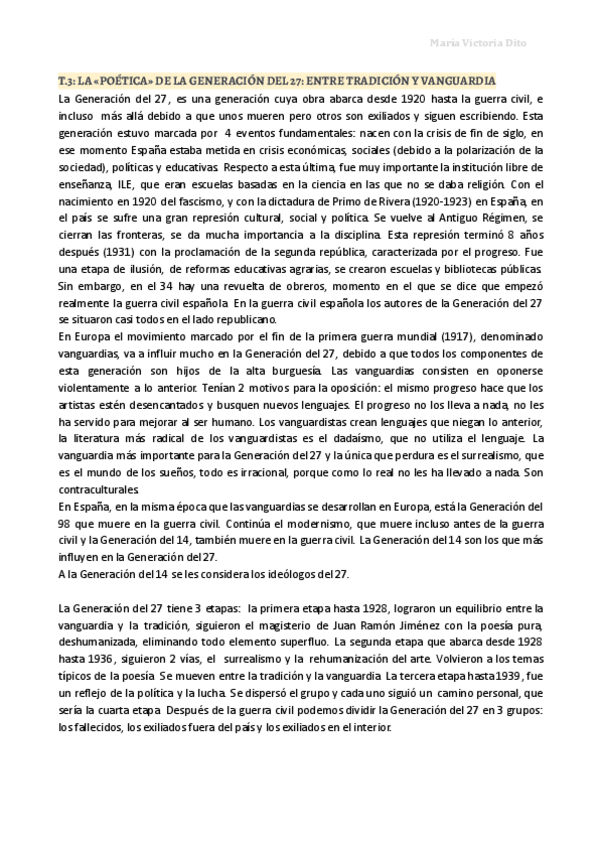 María Victoria Dito

T.3: LA «POÉTICA» DE LA GENERACIÓN DEL 27: ENTRE TRADICIÓN Y VANGUARDIA

La Generación del 27, es una generación cuya obra abarca desde 1920 hasta la guerra civil, e incluso más allá debido a que unos mueren pero otros son exiliados y siguen escribiendo. Esta generación estuvo marcada por 4 eventos fundamentales: nacen con la crisis de fin de siglo, en ese momento España estaba metida en crisis económicas, sociales (debido a la polarización de la sociedad), políticas y educativas. Respecto a esta última, fue muy importante la institución libre de enseñanza, ILE, que eran escuelas basadas en la ciencia en las que no se daba religión. Con el nacimiento en 1920 del fascismo, y con la dictadura de Primo de Rivera (1920-1923) en España, en el país se sufre una gran represión cultural, social y política. Se vuelve al Antiguo Régimen, se cierran las fronteras, se da mucha importancia a la disciplina. Esta represión terminó 8 años después (1931) con la proclamación de la segunda república, caracterizada por el progreso. Fue una etapa de ilusión, de reformas educativas agrarias, se crearon escuelas y bibliotecas públicas. Sin embargo, en el 34 hay una revuelta de obreros, momento en el que se dice que empezó realmente la guerra civil española. En la guerra civil española los autores de la Generación del 27 se situaron casi todos en el lado republicano.

En Europa el movimiento marcado por el fin de la primera guerra mundial (1917), denominado vanguardias, va a influir mucho en la Generación del 27, debido a que todos los componentes de esta generación son hijos de la alta burguesía. Las vanguardias consisten en oponerse violentamente a lo anterior. Tenían 2 motivos para la oposición: el mismo progreso hace que los artistas estén desencantados y busquen nuevos lenguajes. El progreso no los lleva a nada, no les ha servido para mejorar al ser humano. Los vanguardistas crean lenguajes que niegan lo anterior, la literatura más radical de los vanguardistas es el dadaísmo, que no utiliza el lenguaje. La vanguardia más importante para la Generación del 27 y la única que perdura es el surrealismo, que es el mundo de los sueños, todo es irracional, porque como lo real no les ha llevado a nada. Son contraculturales.

En España, en la misma época que las vanguardias se desarrollan en Europa, está la Generación del 98 que muere en la guerra civil. Continúa el modernismo, que muere incluso antes de la guerra civil y la Generación del 14, también muere en la guerra civil. La Generación del 14 son los que más influyen en la Generación del 27.

A la Generación del 14 se les considera los ideólogos del 27.

La Generación del 27 tiene 3 etapas: la primera etapa hasta 1928, lograron un equilibrio entre la vanguardia y la tradición, siguieron el magisterio de Juan Ramón Jiménez con la poesía pura, deshumanizada, eliminando todo elemento superfluo. La segunda etapa que abarca desde 1928 hasta 1936, siguieron 2 vías, el surrealismo y la rehumanización del arte. Volvieron a los temas típicos de la poesía. Se mueven entre la tradición y la vanguardia. La tercera etapa hasta 1939, fue un reflejo de la política y la lucha. Se dispersó el grupo y cada uno siguió un camino personal, que sería la cuarta etapa. Después de la guerra civil podemos dividir la Generación del 27 en 3 grupos: los fallecidos, los exiliados fuera del país y los exiliados en el interior.